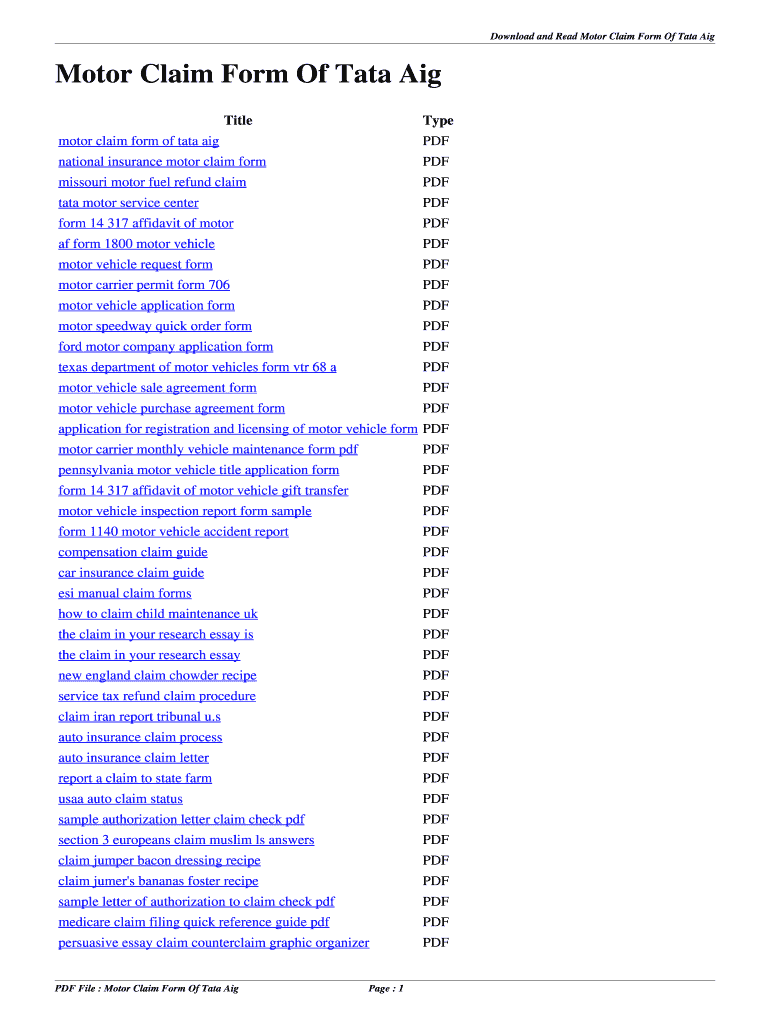 Download and Read Motor Claim Form Of Tata Aig

Motor Claim Form Of Tata Aig

| Title | Type |
|---|---|
| motor claim form of tata aig | PDF |
| national insurance motor claim form | PDF |
| missouri motor fuel refund claim | PDF |
| tata motor service center | PDF |
| form 14 317 affidavit of motor | PDF |
| af form 1800 motor vehicle | PDF |
| motor vehicle request form | PDF |
| motor carrier permit form 706 | PDF |
| motor vehicle application form | PDF |
| motor speedway quick order form | PDF |
| ford motor company application form | PDF |
| texas department of motor vehicles form vtr 68 a | PDF |
| motor vehicle sale agreement form | PDF |
| motor vehicle purchase agreement form | PDF |
| application for registration and licensing of motor vehicle form | PDF |
| motor carrier monthly vehicle maintenance form pdf | PDF |
| pennsylvania motor vehicle title application form | PDF |
| form 14 317 affidavit of motor vehicle gift transfer | PDF |
| motor vehicle inspection report form sample | PDF |
| form 1140 motor vehicle accident report | PDF |
| compensation claim guide | PDF |
| car insurance claim guide | PDF |
| esi manual claim forms | PDF |
| how to claim child maintenance uk | PDF |
| the claim in your research essay is | PDF |
| the claim in your research essay | PDF |
| new england claim chowder recipe | PDF |
| service tax refund claim procedure | PDF |
| claim iran report tribunal u.s | PDF |
| auto insurance claim process | PDF |
| auto insurance claim letter | PDF |
| report a claim to state farm | PDF |
| usaa auto claim status | PDF |
| sample authorization letter claim check pdf | PDF |
| section 3 europeans claim muslim ls answers | PDF |
| claim jumper bacon dressing recipe | PDF |
| claim jumer's bananas foster recipe | PDF |
| sample letter of authorization to claim check pdf | PDF |
| medicare claim filing quick reference guide pdf | PDF |
| persuasive essay claim counterclaim graphic organizer | PDF |

PDF File : Motor Claim Form Of Tata Aig    Page : 1